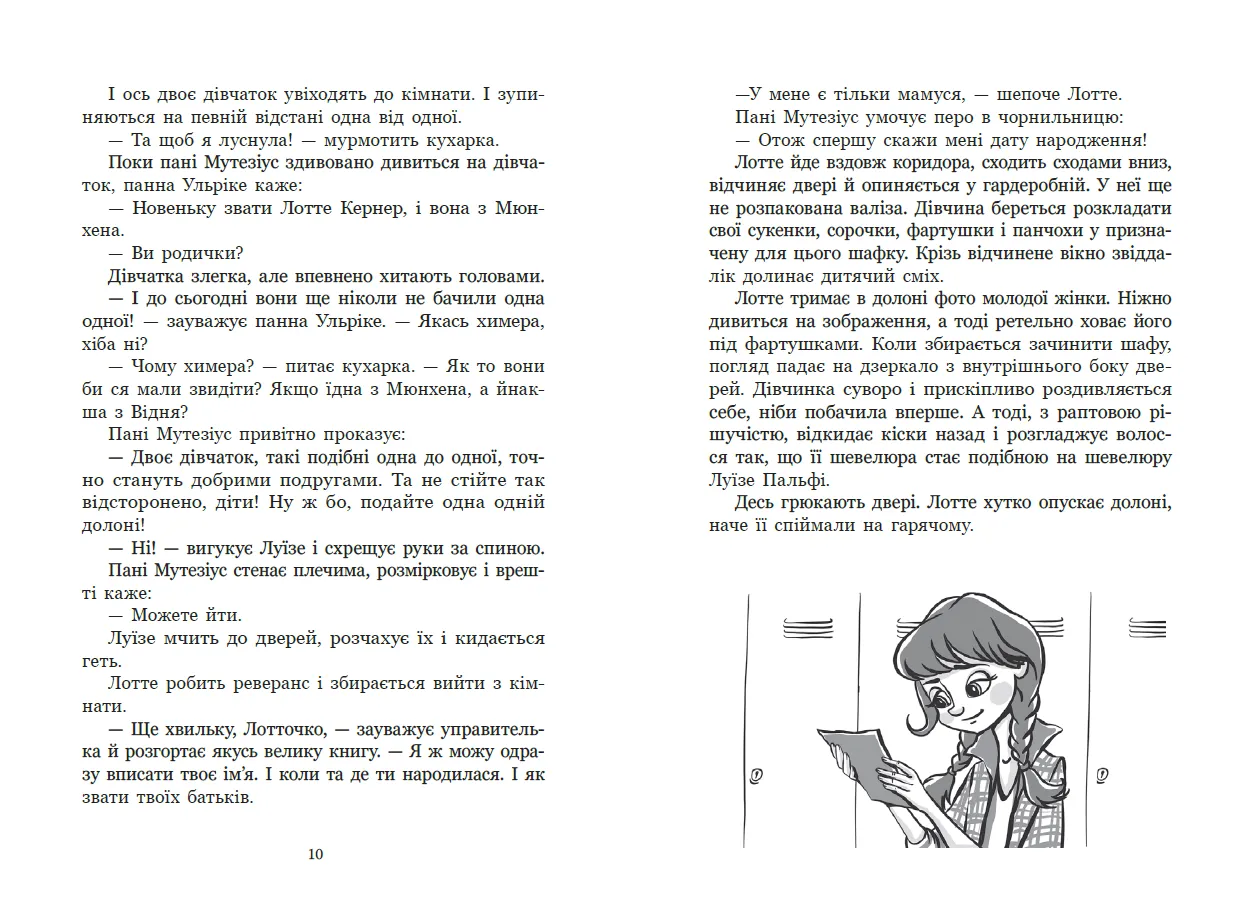 І ось двоє дівчаток увіходять до кімнати. І зупиняються на певній відстані одна від одної.

— Та щоб я луснула! — мурмотить кухарка.

Поки пані Мутезіус здивовано дивиться на дівчаток, панна Ульріке каже:

— Новеньку звати Лотте Кернер, і вона з Мюнхена.

— Ви родички?

Дівчатка злегка, але впевнено хитають головами.

— І до сьогодні вони ще ніколи не бачили одна одної! — зауважує панна Ульріке. — Якась химера, хіба ні?

— Чому химера? — питає кухарка. — Як то вони би ся мали звидіти? Якщо їдна з Мюнхена, а йнакша з Відня?

Пані Мутезіус привітно проказує:

— Двоє дівчаток, такі подібні одна до одної, точно стануть добрими подругами. Та не стійте так відсторонено, діти! Ну ж бо, подайте одна одній долоні!

— Ні! — вигукує Луїзе і схрещує руки за спиною.

Пані Мутезіус стенає плечима, розмірковує і врешті каже:

— Можете йти.

Луїзе мчить до дверей, розчахує їх і кидається геть.

Лотте робить реверанс і збирається вийти з кімнати.

— Ще хвильку, Лотточко, — зауважує управителька й розгортає якусь велику книгу. — Я ж можу одразу вписати твоє ім'я. І коли та де ти народилася. І як звати твоїх батьків.

10

—У мене є тільки мамуся, — шепоче Лотте.

Пані Мутезіус умочує перо в чорнильницю:

— Отож спершу скажи мені дату народження!

Лотте йде вздовж коридора, сходить сходами вниз, відчиняє двері й опиняється у гардеробній. У неї ще не розпакована валіза. Дівчина береться розкладати свої сукенки, сорочки, фартушки і панчохи у призначену для цього шафку. Крізь відчинене вікно звіддалік долинає дитячий сміх.

Лотте тримає в долоні фото молодої жінки. Ніжно дивиться на зображення, а тоді ретельно ховає його під фартушками. Коли збирається зачинити шафу, погляд падає на дзеркало з внутрішнього боку дверей. Дівчинка суворо і прискіпливо роздивляється себе, ніби побачила вперше. А тоді, з раптовою рішучістю, відкидає кіски назад і розгладжує волосся так, що її шевелюра стає подібною на шевелюру Луїзе Пальфі.

Десь грюкають двері. Лотте хутко опускає долоні, наче її спіймали на гарячому.